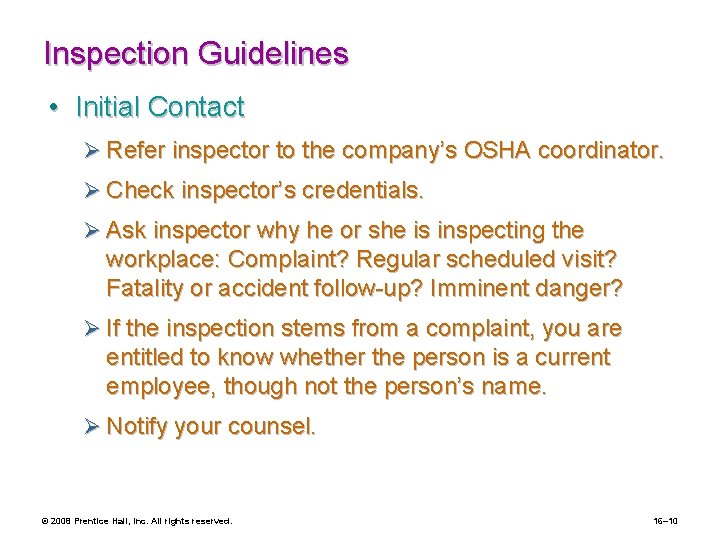 Inspection Guidelines

• Initial Contact

➢ Refer inspector to the company's OSHA coordinator.

➢ Check inspector's credentials.

➢ Ask inspector why he or she is inspecting the workplace: Complaint? Regular scheduled visit? Fatality or accident follow-up? Imminent danger?

➢ If the inspection stems from a complaint, you are entitled to know whether the person is a current employee, though not the person's name.

➢ Notify your counsel.

© 2008 Prentice Hall, Inc. All rights reserved.

16–10